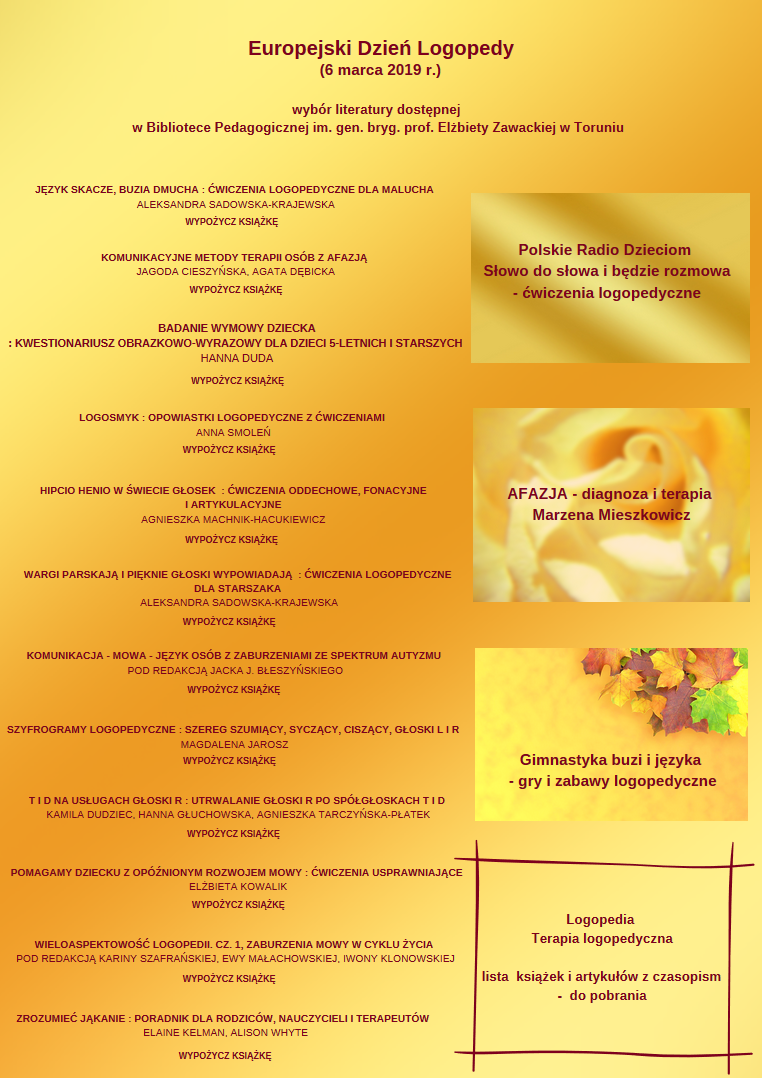 Europejski Dzień Logopedy
(6 marca 2019 r.)

wybór literatury dostępnej
w Bibliotece Pedagogicznej im. gen. bryg. prof. Elżbiety Zawackiej w Toruniu

JĘZYK SKACZE, BUZIA DMUCHA : ĆWICZENIA LOGOPEDYCZNE DLA MALUCHA
ALEKSANDRA SADOWSKA-KRAJEWSKA
WYPOŻYCZ KSIĄŻKĘ

KOMUNIKACYJNE METODY TERAPII OSÓB Z AFAZJĄ
JAGODA CIESZYŃSKA, AGATA DĘBICKA
WYPOŻYCZ KSIĄŻKĘ

BADANIE WYMOWY DZIECKA
: KWESTIONARIUSZ OBRAZKOWO-WYRAZOWY DLA DZIECI 5-LETNICH I STARSZYCH
HANNA DUDA
WYPOŻYCZ KSIĄŻKĘ

LOGOSMYK : OPOWIASTKI LOGOPEDYCZNE Z ĆWICZENIAMI
ANNA SMOLEŃ
WYPOŻYCZ KSIĄŻKĘ

HIPCIO HENIO W ŚWIECIE GŁOSEK : ĆWICZENIA ODDECHOWE, FONACYJNE I ARTYKULACYJNE
AGNIESZKA MACHNIK-HACUKIEWICZ
WYPOŻYCZ KSIĄŻKĘ

WARGI PARSKAJĄ I PIĘKNIE GŁOSKI WYPOWIADAJĄ : ĆWICZENIA LOGOPEDYCZNE DLA STARSZAKA
ALEKSANDRA SADOWSKA-KRAJEWSKA
WYPOŻYCZ KSIĄŻKĘ

KOMUNIKACJA - MOWA - JĘZYK OSÓB Z ZABURZENIAMI ZE SPEKTRUM AUTYZMU
POD REDAKCJĄ JACKA J. BŁESZYŃSKIEGO
WYPOŻYCZ KSIĄŻKĘ

SZYFROGRAMY LOGOPEDYCZNE : SZEREG SZUMIĄCY, SYCZĄCY, CISZĄCY, GŁOSKI L I R
MAGDALENA JAROSZ
WYPOŻYCZ KSIĄŻKĘ

T I D NA USŁUGACH GŁOSKI R : UTRWALANIE GŁOSKI R PO SPÓŁGŁOSKACH T I D
KAMILA DUDZIEC, HANNA GŁUCHOWSKA, AGNIESZKA TARCZYŃSKA-PŁATEK
WYPOŻYCZ KSIĄŻKĘ

POMAGAMY DZIECKU Z OPÓŹNIONYM ROZWOJEM MOWY : ĆWICZENIA USPRAWNIAJĄCE
ELŻBIETA KOWALIK
WYPOŻYCZ KSIĄŻKĘ

WIELOASPEKTOWOŚĆ LOGOPEDII. CZ. 1, ZABURZENIA MOWY W CYKLU ŻYCIA
POD REDAKCJĄ KARINY SZAFRAŃSKIEJ, EWY MAŁACHOWSKIEJ, IWONY KLONOWSKIEJ
WYPOŻYCZ KSIĄŻKĘ

ZROZUMIEĆ JĄKANIE : PORADNIK DLA RODZICÓW, NAUCZYCIELI I TERAPEUTÓW
ELAINE KELMAN, ALISON WHYTE
WYPOŻYCZ KSIĄŻKĘ

Polskie Radio Dzieciom
Słowo do słowa i będzie rozmowa
- ćwiczenia logopedyczne

AFAZJA - diagnoza i terapia
Marzena Mieszkowicz

Gimnastyka buzi i języka
- gry i zabawy logopedyczne

Logopedia
Terapia logopedyczna

lista książek i artykułów z czasopism
- do pobrania